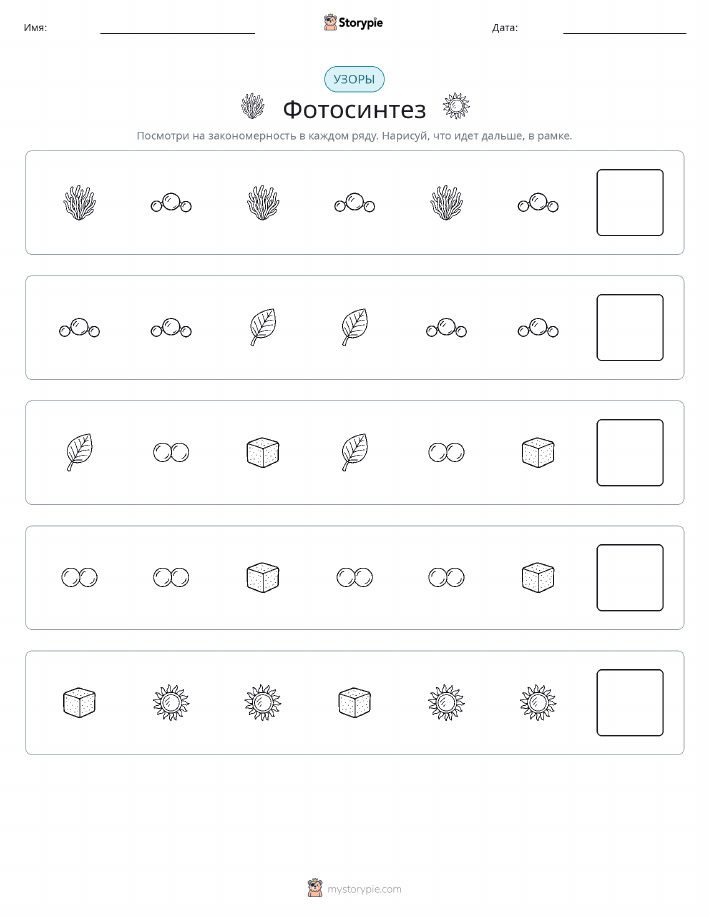 Имя:

Storypie

Дата:

УЗОРЫ

Фотосинтез

Посмотри на закономерность в каждом ряду. Нарисуй, что идет дальше, в рамке.

mystorypie.com